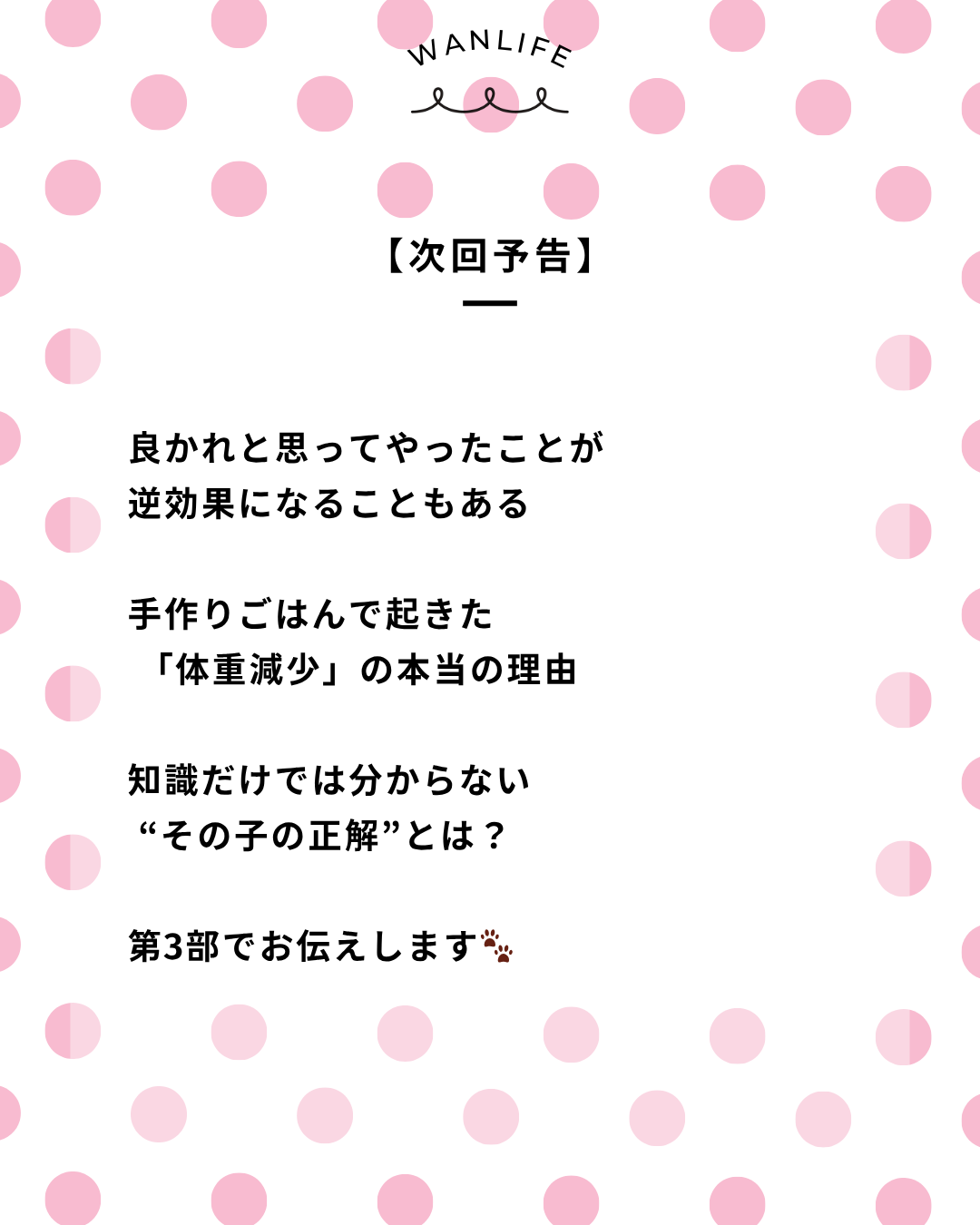 WANLIFE

【次回予告】

良かれと思ってやったことが
逆効果になることもある

手作りごはんで起きた
「体重減少」の本当の理由

知識だけでは分からない
“その子の正解”とは？

第3部でお伝えします🐾